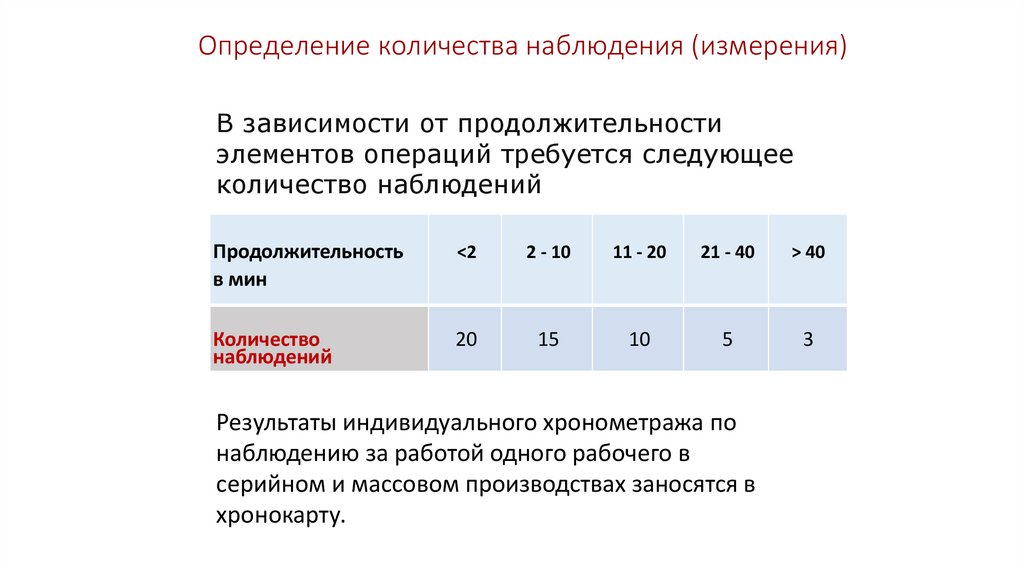 Определение количества наблюдения (измерения)

В зависимости от продолжительности элементов операций требуется следующее количество наблюдений

| Продолжительность в мин | <2 | 2 - 10 | 11 - 20 | 21 - 40 | > 40 |
|---|---|---|---|---|---|
| Количество наблюдений | 20 | 15 | 10 | 5 | 3 |

Результаты индивидуального хронометража по наблюдению за работой одного рабочего в серийном и массовом производствах заносятся в хронокарту.